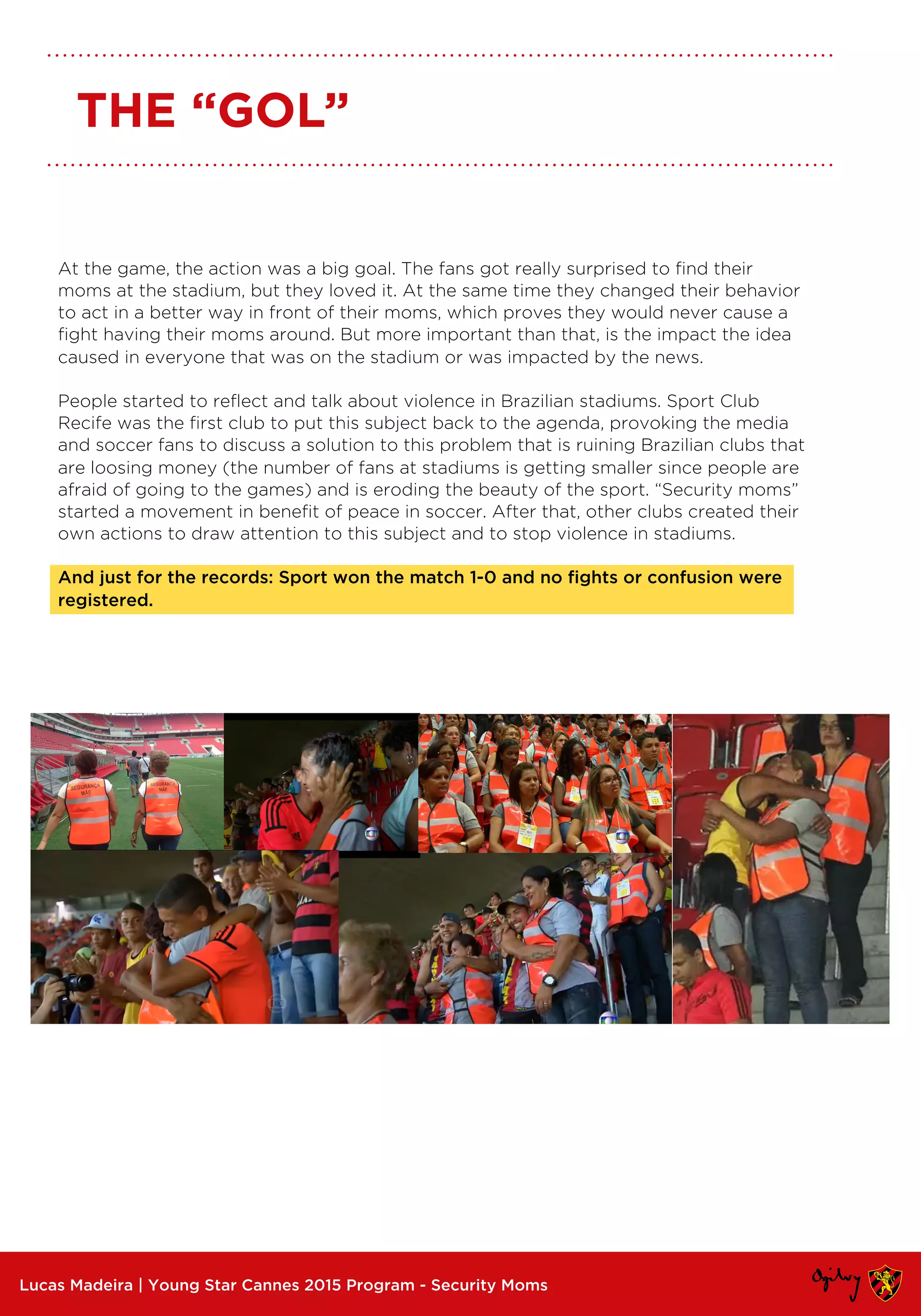 THE “GOL”

At the game, the action was a big goal. The fans got really surprised to find their moms at the stadium, but they loved it. At the same time they changed their behavior to act in a better way in front of their moms, which proves they would never cause a fight having their moms around. But more important than that, is the impact the idea caused in everyone that was on the stadium or was impacted by the news.

People started to reflect and talk about violence in Brazilian stadiums. Sport Club Recife was the first club to put this subject back to the agenda, provoking the media and soccer fans to discuss a solution to this problem that is ruining Brazilian clubs that are loosing money (the number of fans at stadiums is getting smaller since people are afraid of going to the games) and is eroding the beauty of the sport. “Security moms” started a movement in benefit of peace in soccer. After that, other clubs created their own actions to draw attention to this subject and to stop violence in stadiums.

And just for the records: Sport won the match 1-0 and no fights or confusion were registered.

SEGURANÇA MÃE

SEGURANÇA MÃE

Lucas Madeira | Young Star Cannes 2015 Program - Security Moms

Ogilvy